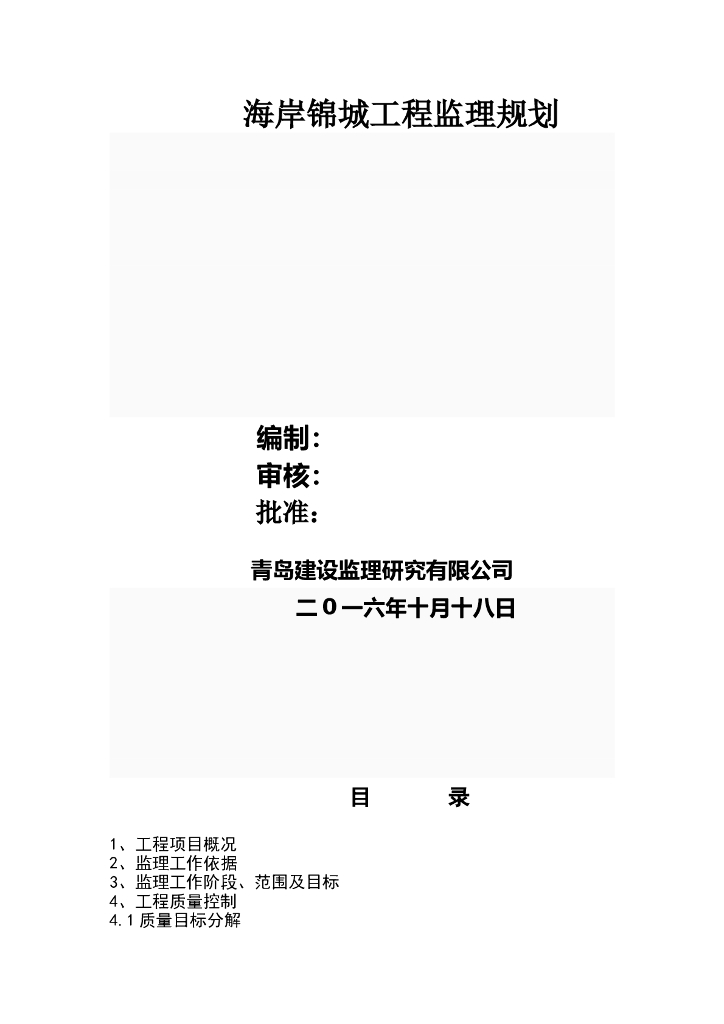 海岸锦城工程监理规划

编制：

审核：

批准：

青岛建设监理研究有限公司

二0一六年十月十八日

目　录

1、工程项目概况
2、监理工作依据
3、监理工作阶段、范围及目标
4、工程质量控制
4.1 质量目标分解